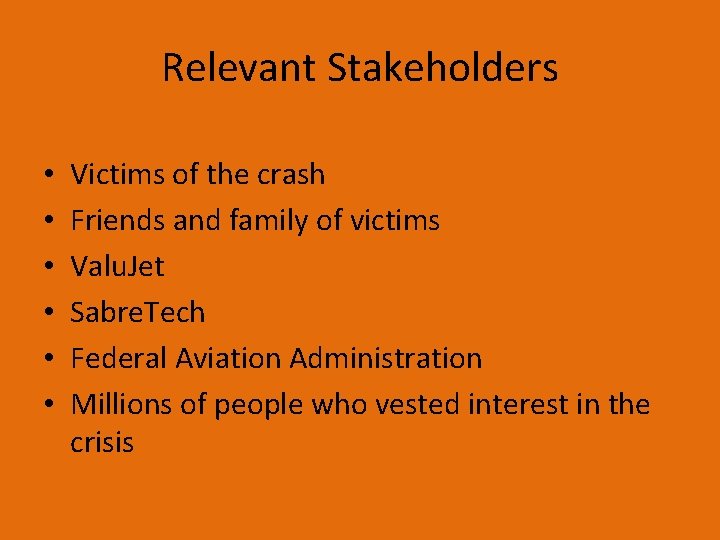 Relevant Stakeholders

• Victims of the crash
• Friends and family of victims
• ValuJet
• SabreTech
• Federal Aviation Administration
• Millions of people who vested interest in the crisis